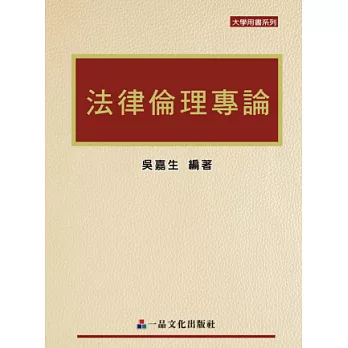 大學用書系列

法律倫理專論

吳嘉生 編著

一品文化出版社